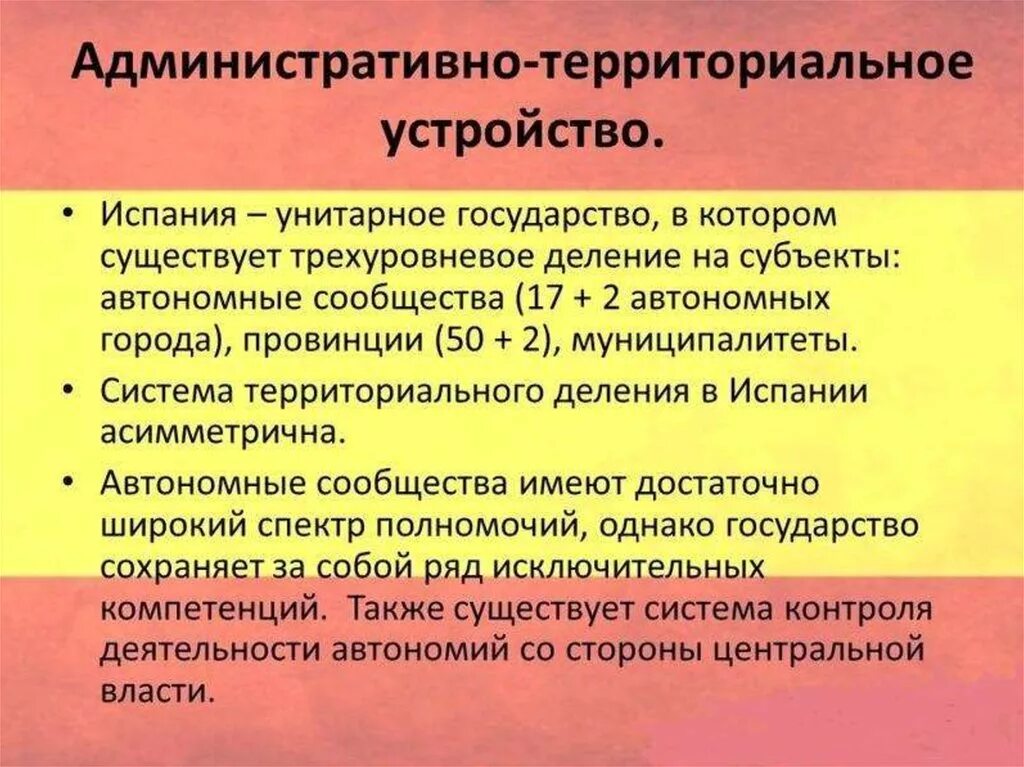 Административно-территориальное устройство.

• Испания – унитарное государство, в котором существует трехуровневое деление на субъекты: автономные сообщества (17 + 2 автономных города), провинции (50 + 2), муниципалитеты.

• Система территориального деления в Испании асимметрична.

• Автономные сообщества имеют достаточно широкий спектр полномочий, однако государство сохраняет за собой ряд исключительных компетенций. Также существует система контроля деятельности автономий со стороны центральной власти.